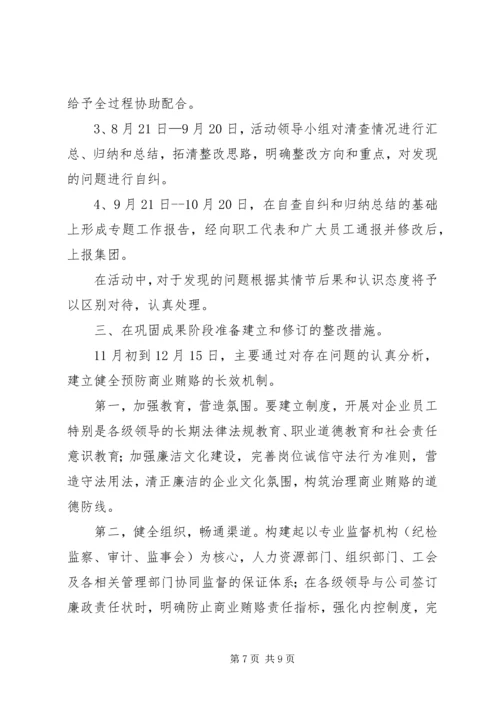 给予全过程协助配合。

3、8月21日—9月20日，活动领导小组对清查情况进行汇总、归纳和总结，拓清整改思路，明确整改方向和重点，对发现的问题进行自纠。

4、9月21日--10月20日，在自查自纠和归纳总结的基础上形成专题工作报告，经向职工代表和广大员工通报并修改后，上报集团。

在活动中，对于发现的问题根据其情节后果和认识态度将予以区别对待，认真处理。

三、在巩固成果阶段准备建立和修订的整改措施。

11月初到12月15日，主要通过对存在问题的认真分析，建立健全预防商业贿赂的长效机制。

第一，加强教育，营造氛围。要建立制度，开展对企业员工特别是各级领导的长期法律法规教育、职业道德教育和社会责任意识教育；加强廉洁文化建设，完善岗位诚信守法行为准则，营造守法用法，清正廉洁的企业文化氛围，构筑治理商业贿赂的道德防线。

第二，健全组织，畅通渠道。构建起以专业监督机构（纪检监察、审计、监事会）为核心，人力资源部门、组织部门、工会及各相关管理部门协同监督的保证体系；在各级领导与公司签订廉政责任状时，明确防止商业贿赂责任指标，强化内控制度，完

第7页 共9页